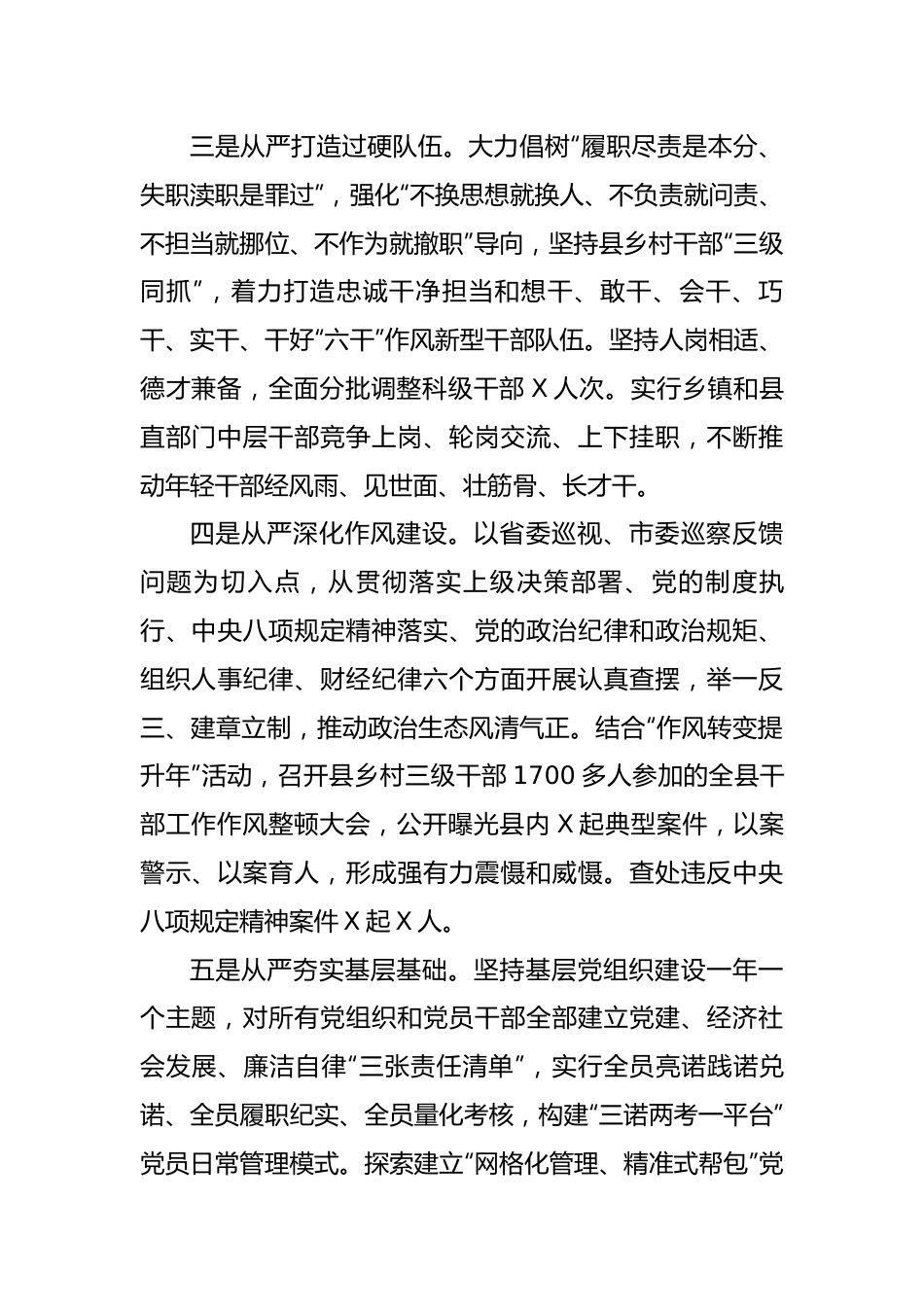 三是从严打造过硬队伍。大力倡树“履职尽责是本分、失职渎职是罪过”，强化“不换思想就换人、不负责就问责、不担当就挪位、不作为就撤职”导向，坚持县乡村干部“三级同抓”，着力打造忠诚干净担当和想干、敢干、会干、巧干、实干、干好“六干”作风新型干部队伍。坚持人岗相适、德才兼备，全面分批调整科级干部 X 人次。实行乡镇和县直部门中层干部竞争上岗、轮岗交流、上下挂职，不断推动年轻干部经风雨、见世面、壮筋骨、长才干。

四是从严深化作风建设。以省委巡视、市委巡察反馈问题为切入点，从贯彻落实上级决策部署、党的制度执行、中央八项规定精神落实、党的政治纪律和政治规矩、组织人事纪律、财经纪律六个方面开展认真查摆，举一反三、建章立制，推动政治生态风清气正。结合“作风转变提升年”活动，召开县乡村三级干部 1700 多人参加的全县干部工作作风整顿大会，公开曝光县内 X 起典型案件，以案警示、以案育人，形成强有力震慑和威慑。查处违反中央八项规定精神案件 X 起 X 人。

五是从严夯实基层基础。坚持基层党组织建设一年一个主题，对所有党组织和党员干部全部建立党建、经济社会发展、廉洁自律“三张责任清单”，实行全员亮诺践诺兑诺、全员履职纪实、全员量化考核，构建“三诺两考一平台”党员日常管理模式。探索建立“网格化管理、精准式帮包”党